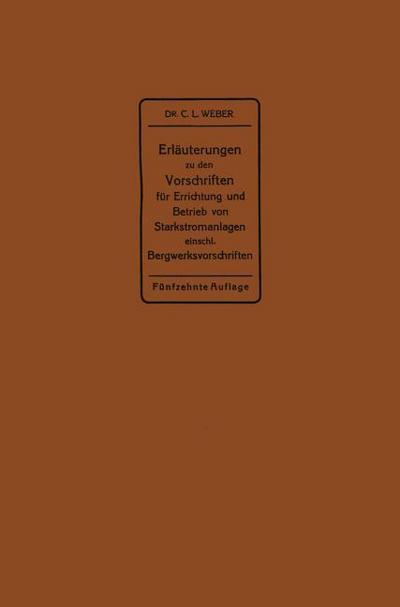 DR. C. L. WEBER

Erläuterungen zu den Vorschriften für Errichtung und Betrieb von Starkstromanlagen einschl. Bergwerksvorschriften

Fünfzehnte Auflage